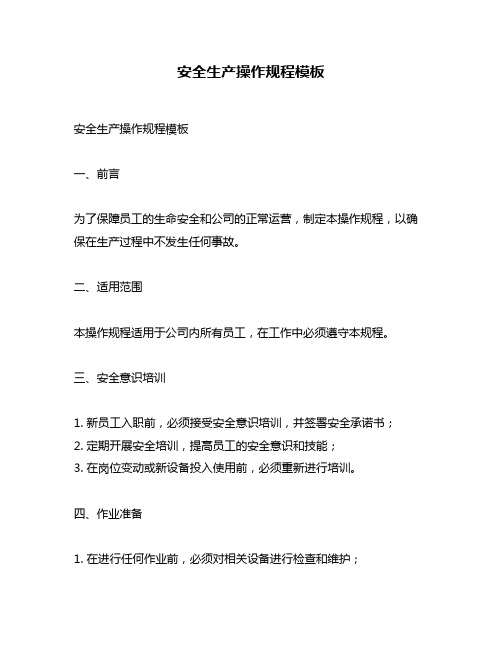 安全生产操作规程模板

安全生产操作规程模板

一、前言

为了保障员工的生命安全和公司的正常运营，制定本操作规程，以确保在生产过程中不发生任何事故。

二、适用范围

本操作规程适用于公司内所有员工，在工作中必须遵守本规程。

三、安全意识培训

1. 新员工入职前，必须接受安全意识培训，并签署安全承诺书；
2. 定期开展安全培训，提高员工的安全意识和技能；
3. 在岗位变动或新设备投入使用前，必须重新进行培训。

四、作业准备

1. 在进行任何作业前，必须对相关设备进行检查和维护；